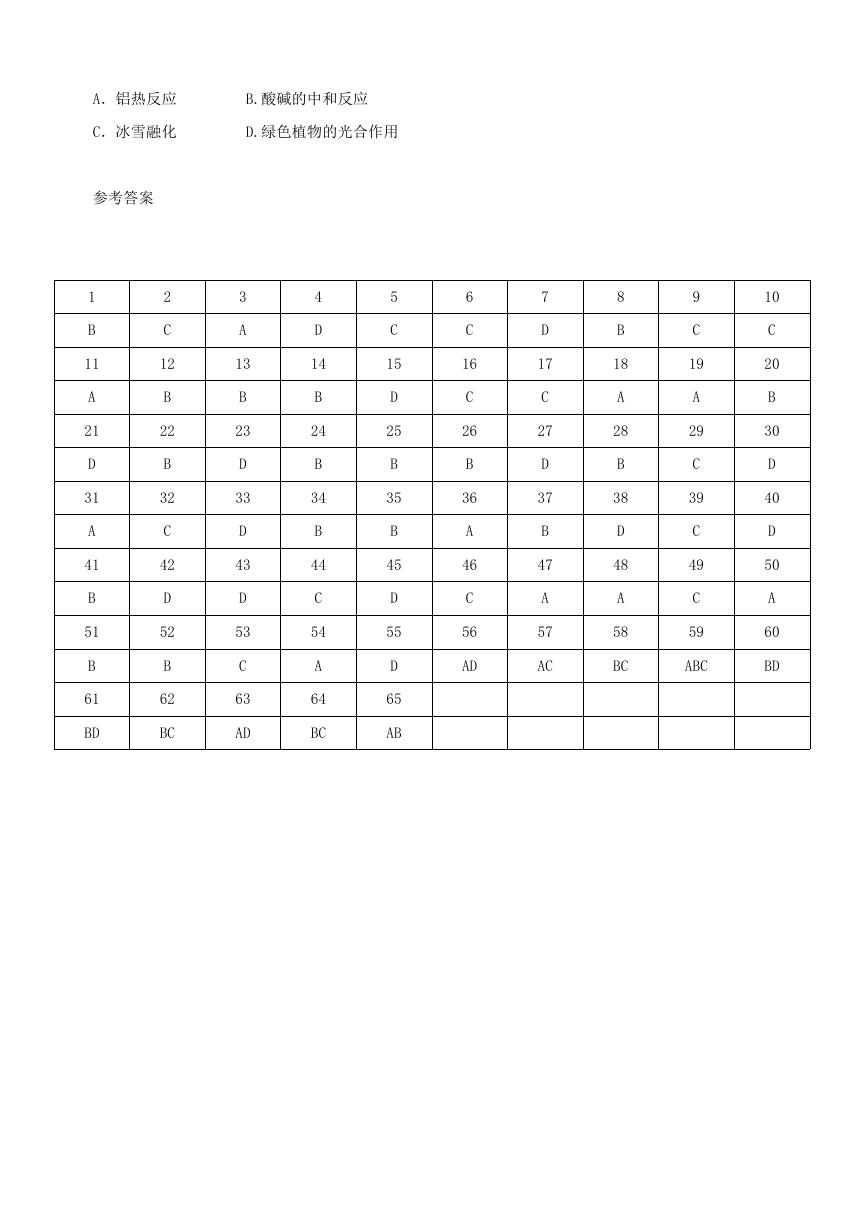 A. 铝热反应　　　B.酸碱的中和反应

C. 冰雪融化　　　D.绿色植物的光合作用

参考答案

| 1 | 2 | 3 | 4 | 5 | 6 | 7 | 8 | 9 | 10 |
|---|---|---|---|---|---|---|---|---|---|
| B | C | A | D | C | C | D | B | C | C |
| 11 | 12 | 13 | 14 | 15 | 16 | 17 | 18 | 19 | 20 |
| A | B | B | B | D | C | C | A | A | B |
| 21 | 22 | 23 | 24 | 25 | 26 | 27 | 28 | 29 | 30 |
| D | B | D | B | B | B | D | B | C | D |
| 31 | 32 | 33 | 34 | 35 | 36 | 37 | 38 | 39 | 40 |
| A | C | D | B | B | A | B | D | C | D |
| 41 | 42 | 43 | 44 | 45 | 46 | 47 | 48 | 49 | 50 |
| B | D | D | C | D | C | A | A | C | A |
| 51 | 52 | 53 | 54 | 55 | 56 | 57 | 58 | 59 | 60 |
| B | B | C | A | D | AD | AC | BC | ABC | BD |
| 61 | 62 | 63 | 64 | 65 | | | | | |
| BD | BC | AD | BC | AB | | | | | |